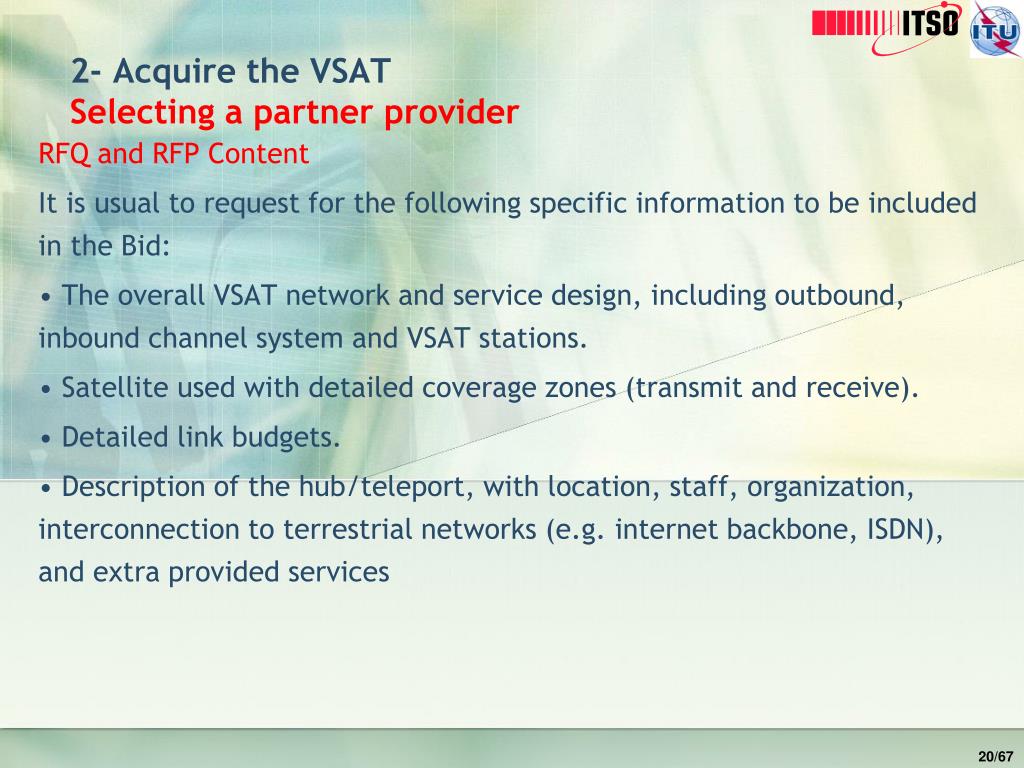 ITSO ITU

2- Acquire the VSAT
Selecting a partner provider

RFQ and RFP Content

It is usual to request for the following specific information to be included in the Bid:

• The overall VSAT network and service design, including outbound, inbound channel system and VSAT stations.

• Satellite used with detailed coverage zones (transmit and receive).

• Detailed link budgets.

• Description of the hub/teleport, with location, staff, organization, interconnection to terrestrial networks (e.g. internet backbone, ISDN), and extra provided services

20/67